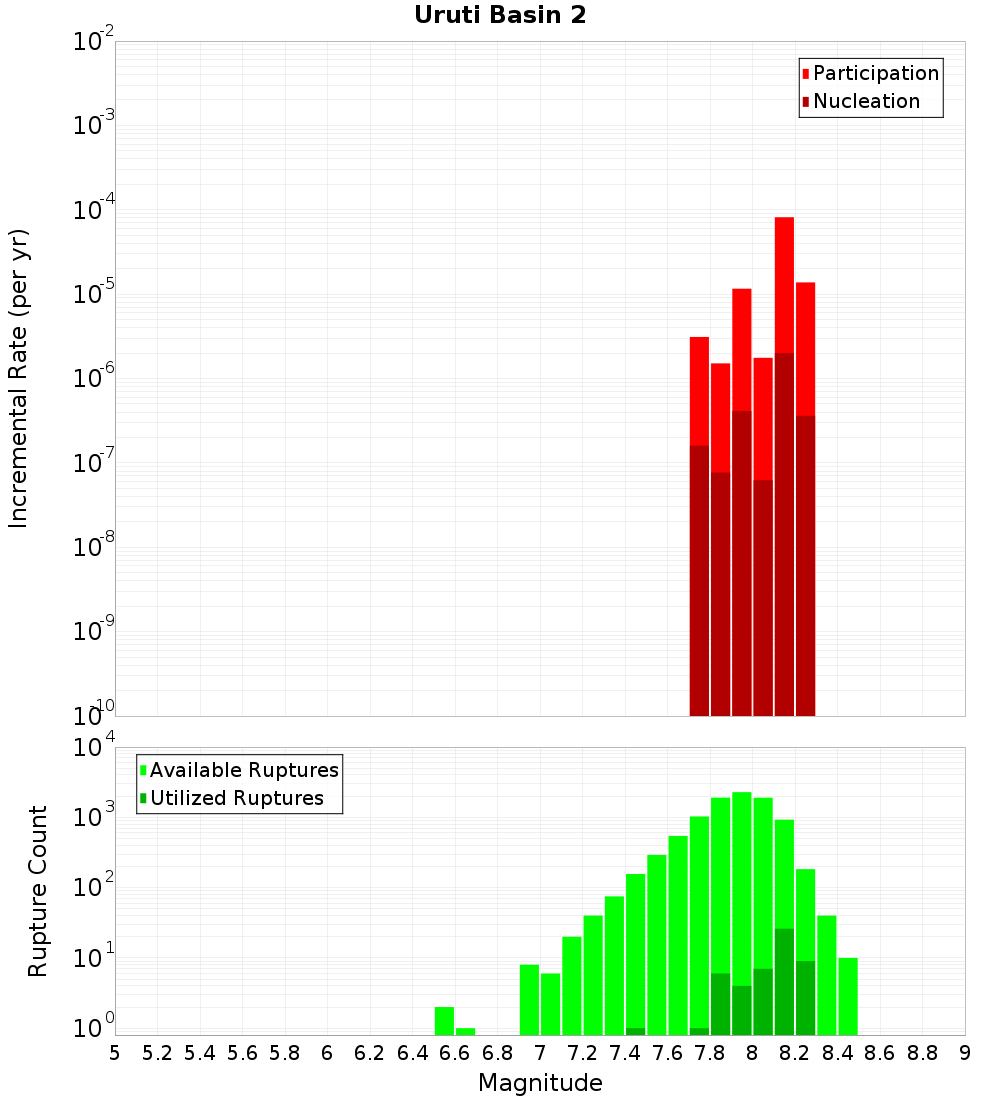 Uruti Basin 2

Participation
Nucleation

Incremental Rate (per yr)

$10^{-2}$
$10^{-3}$
$10^{-4}$
$10^{-5}$
$10^{-6}$
$10^{-7}$
$10^{-8}$
$10^{-9}$
$10^{-10}$

Available Ruptures
Utilized Ruptures

Rupture Count

$10^{4}$
$10^{3}$
$10^{2}$
$10^{1}$
$10^{0}$

5 5.2 5.4 5.6 5.8 6 6.2 6.4 6.6 6.8 7 7.2 7.4 7.6 7.8 8 8.2 8.4 8.6 8.8 9

Magnitude